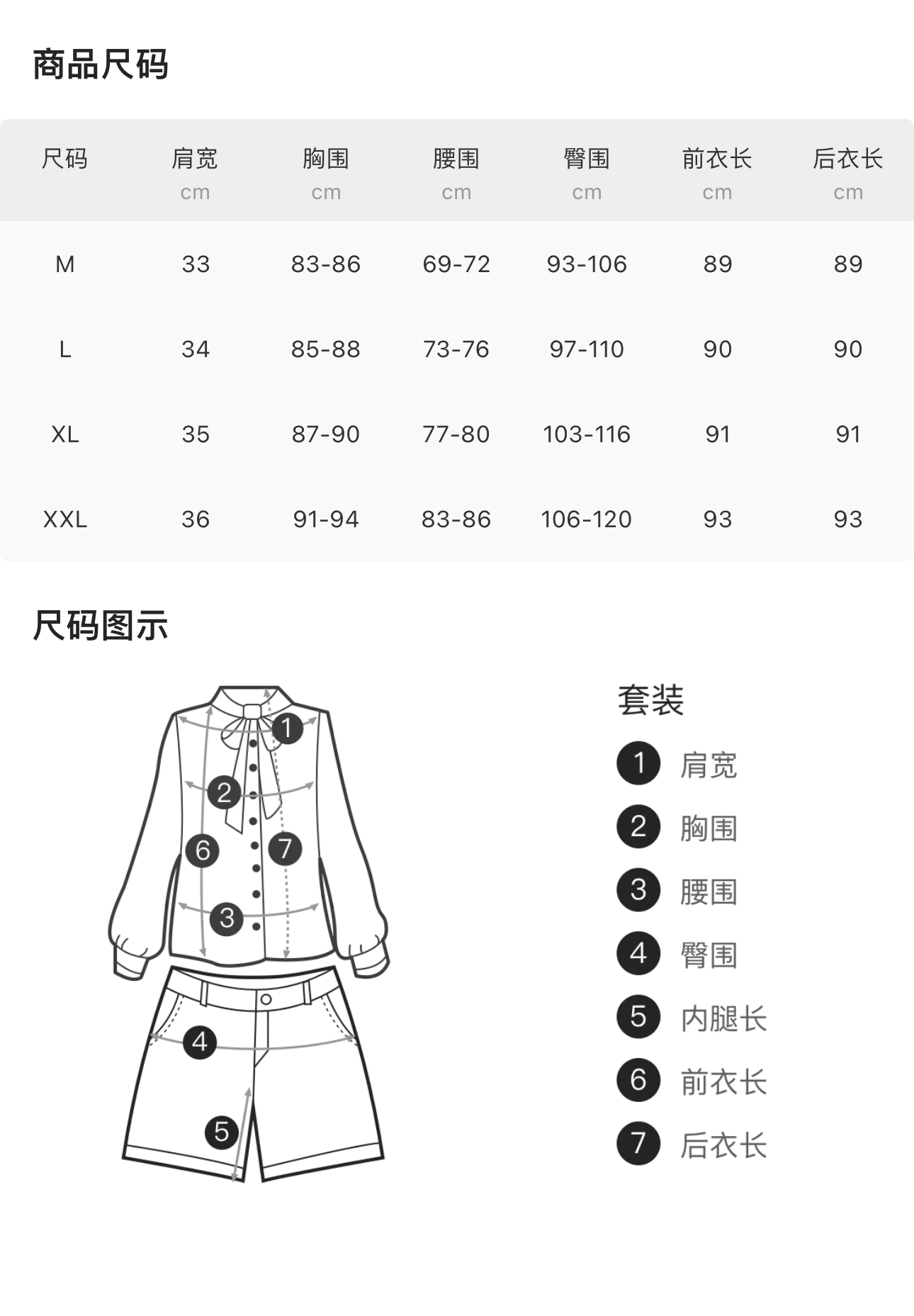 商品尺码

| 尺码 | 肩宽 cm | 胸围 cm | 腰围 cm | 臀围 cm | 前衣长 cm | 后衣长 cm |
|---|---|---|---|---|---|---|
| M | 33 | 83-86 | 69-72 | 93-106 | 89 | 89 |
| L | 34 | 85-88 | 73-76 | 97-110 | 90 | 90 |
| XL | 35 | 87-90 | 77-80 | 103-116 | 91 | 91 |
| XXL | 36 | 91-94 | 83-86 | 106-120 | 93 | 93 |

尺码图示

1 2 6 7 3 4 5

套装
1 肩宽
2 胸围
3 腰围
4 臀围
5 内腿长
6 前衣长
7 后衣长